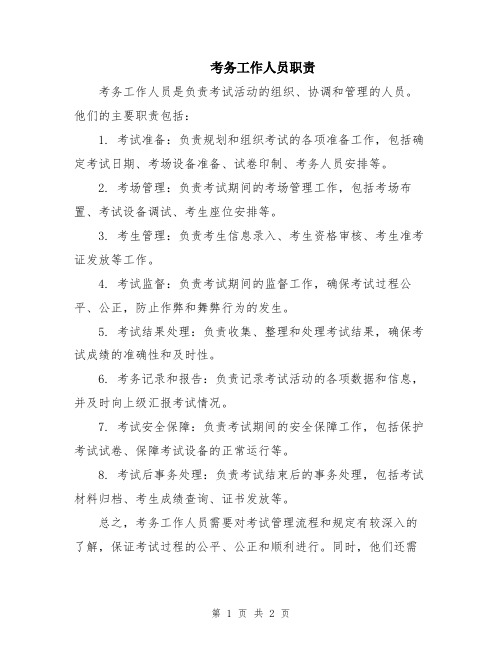 考务工作人员职责

考务工作人员是负责考试活动的组织、协调和管理的人员。他们的主要职责包括：

1. 考试准备：负责规划和组织考试的各项准备工作，包括确定考试日期、考场设备准备、试卷印制、考务人员安排等。

2. 考场管理：负责考试期间的考场管理工作，包括考场布置、考试设备调试、考生座位安排等。

3. 考生管理：负责考生信息录入、考生资格审核、考生准考证发放等工作。

4. 考试监督：负责考试期间的监督工作，确保考试过程公平、公正，防止作弊和舞弊行为的发生。

5. 考试结果处理：负责收集、整理和处理考试结果，确保考试成绩的准确性和及时性。

6. 考务记录和报告：负责记录考试活动的各项数据和信息，并及时向上级汇报考试情况。

7. 考试安全保障：负责考试期间的安全保障工作，包括保护考试试卷、保障考试设备的正常运行等。

8. 考试后事务处理：负责考试结束后的事务处理，包括考试材料归档、考生成绩查询、证书发放等。

总之，考务工作人员需要对考试管理流程和规定有较深入的了解，保证考试过程的公平、公正和顺利进行。同时，他们还需

第 1 页 共 2 页